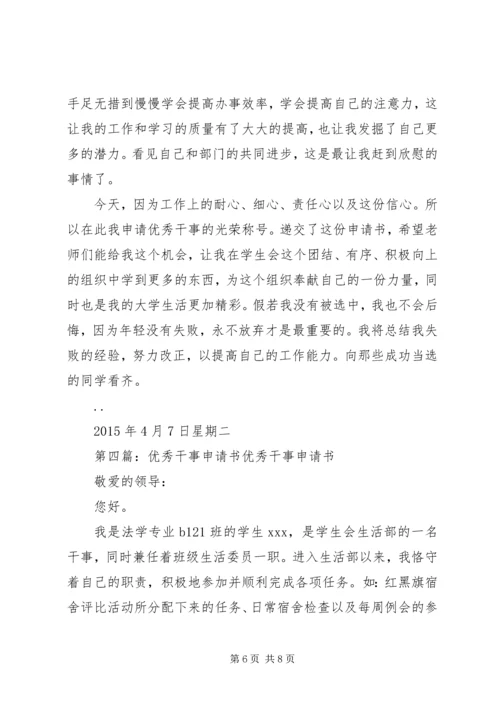 手足无措到慢慢学会提高办事效率，学会提高自己的注意力，这让我的工作和学习的质量有了大大的提高，也让我发掘了自己更多的潜力。看见自己和部门的共同进步，这是最让我赶到欣慰的事情了。

今天，因为工作上的耐心、细心、责任心以及这份信心。所以在此我申请优秀干事的光荣称号。递交了这份申请书，希望老师们能给我这个机会，让我在学生会这个团结、有序、积极向上的组织中学到更多的东西，为这个组织奉献自己的一份力量，同时也是我的大学生活更加精彩。假若我没有被选中，我也不会后悔，因为年轻没有失败，永不放弃才是最重要的。我将总结我失败的经验，努力改正，以提高自己的工作能力。向那些成功当选的同学看齐。

..

2015 年 4 月 7 日星期二

第四篇：优秀干事申请书优秀干事申请书

敬爱的领导：

您好。

我是法学专业 b121 班的学生 xxx，是学生会生活部的一名干事，同时兼任着班级生活委员一职。进入生活部以来，我恪守着自己的职责，积极地参加并顺利完成各项任务。如：红黑旗宿舍评比活动所分配下来的任务、日常宿舍检查以及每周例会的参

第 6 页 共 8 页